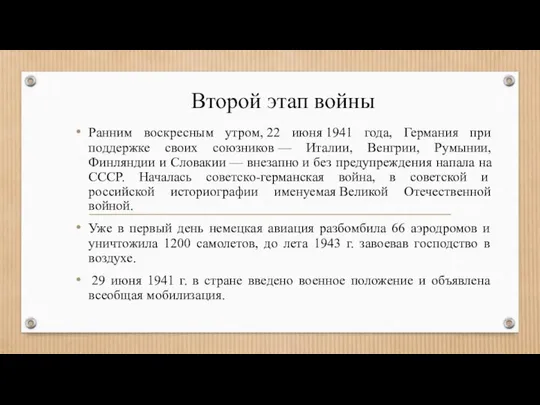 Второй этап войны

• Ранним воскресным утром, 22 июня 1941 года, Германия при поддержке своих союзников — Италии, Венгрии, Румынии, Финляндии и Словакии — внезапно и без предупреждения напала на СССР. Началась советско-германская война, в советской и российской историографии именуемая Великой Отечественной войной.

• Уже в первый день немецкая авиация разбомбила 66 аэродромов и уничтожила 1200 самолетов, до лета 1943 г. завоевав господство в воздухе.

• 29 июня 1941 г. в стране введено военное положение и объявлена всеобщая мобилизация.